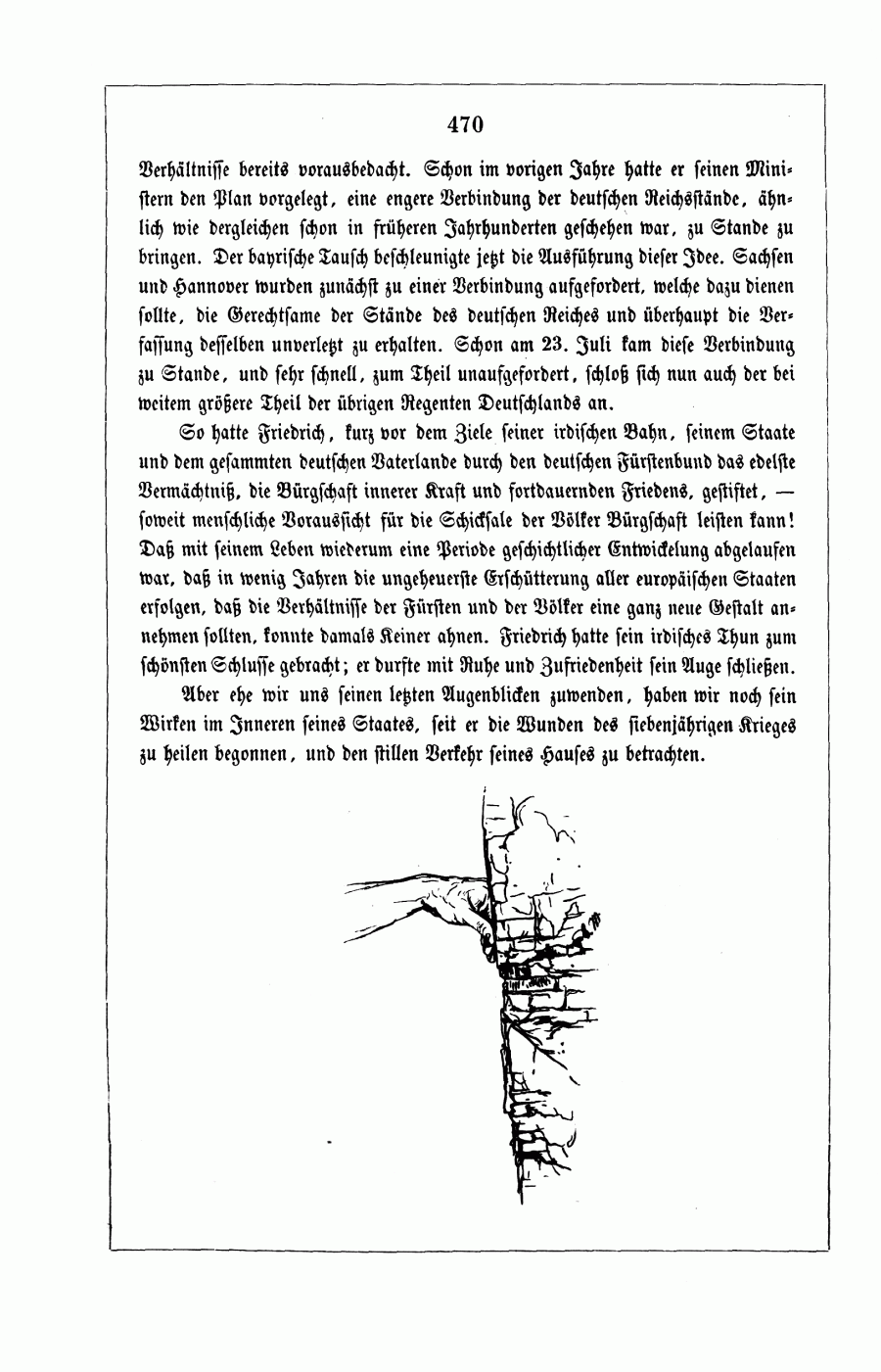 470

Verhältnisse bereits vorausbedacht. Schon im vorigen Jahre hatte er seinen Ministern den Plan vorgelegt, eine engere Verbindung der deutschen Reichsstände, ähnlich wie dergleichen schon in früheren Jahrhunderten geschehen war, zu Stande zu bringen. Der bayrische Tausch beschleunigte jetzt die Ausführung dieser Idee. Sachsen und Hannover wurden zunächst zu einer Verbindung aufgefordert, welche dazu dienen sollte, die Gerechtsame der Stände des deutschen Reiches und überhaupt die Verfassung desselben unverletzt zu erhalten. Schon am 23. Juli kam diese Verbindung zu Stande, und sehr schnell, zum Theil unaufgefordert, schloß sich nun auch der bei weitem größere Theil der übrigen Regenten Deutschlands an.

So hatte Friedrich, kurz vor dem Ziele seiner irdischen Bahn, seinem Staate und dem gesammten deutschen Vaterlande durch den deutschen Fürstenbund das edelste Vermächtniß, die Bürgschaft innerer Kraft und fortdauernden Friedens, gestiftet, — soweit menschliche Voraussicht für die Schicksale der Völker Bürgschaft leisten kann! Daß mit seinem Leben wiederum eine Periode geschichtlicher Entwickelung abgelaufen war, daß in wenig Jahren die ungeheuerste Erschütterung aller europäischen Staaten erfolgen, daß die Verhältnisse der Fürsten und der Völker eine ganz neue Gestalt annehmen sollten, konnte damals Keiner ahnen. Friedrich hatte sein irdisches Thun zum schönsten Schlusse gebracht; er durfte mit Ruhe und Zufriedenheit sein Auge schließen.

Aber ehe wir uns seinen letzten Augenblicken zuwenden, haben wir noch sein Wirken im Inneren seines Staates, seit er die Wunden des siebenjährigen Krieges zu heilen begonnen, und den stillen Verkehr seines Hauses zu betrachten.